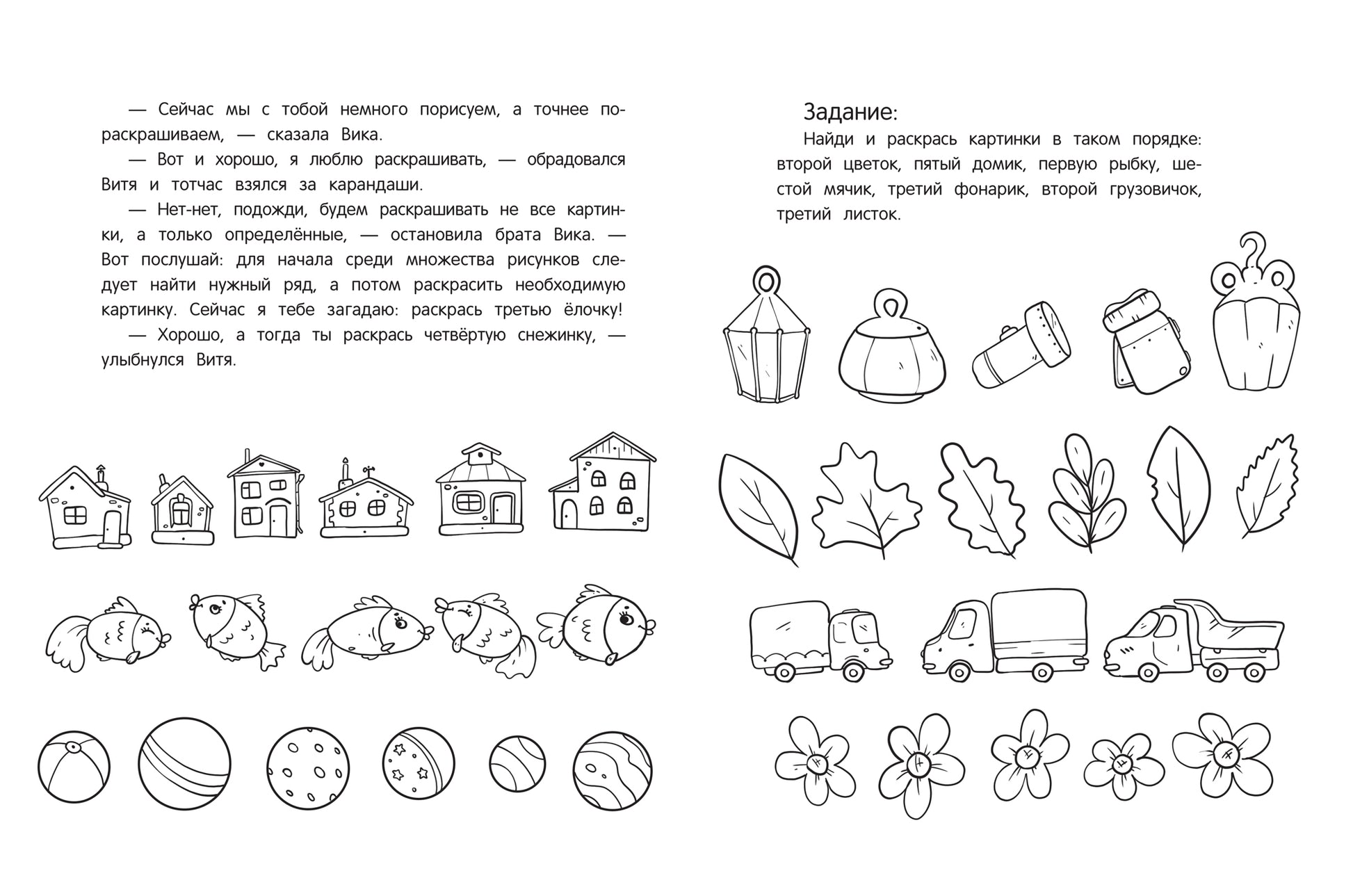 — Сейчас мы с тобой немного порисуем, а точнее пораскрашиваем, — сказала Вика.

— Вот и хорошо, я люблю раскрашивать, — обрадовался Витя и тотчас взялся за карандаши.

— Нет-нет, подожди, будем раскрашивать не все картинки, а только определённые, — остановила брата Вика. — Вот послушай: для начала среди множества рисунков следует найти нужный ряд, а потом раскрасить необходимую картинку. Сейчас я тебе загадаю: раскрась третью ёлочку!

— Хорошо, а тогда ты раскрась четвёртую снежинку, — улыбнулся Витя.

Задание:

Найди и раскрась картинки в таком порядке: второй цветок, пятый домик, первую рыбку, шестой мячик, третий фонарик, второй грузовичок, третий листок.